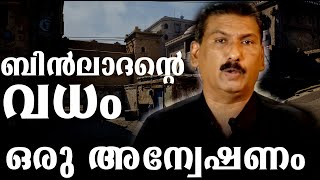 ബിൻലാദന്റെ
വധം
ഒരു അന്വേഷണം